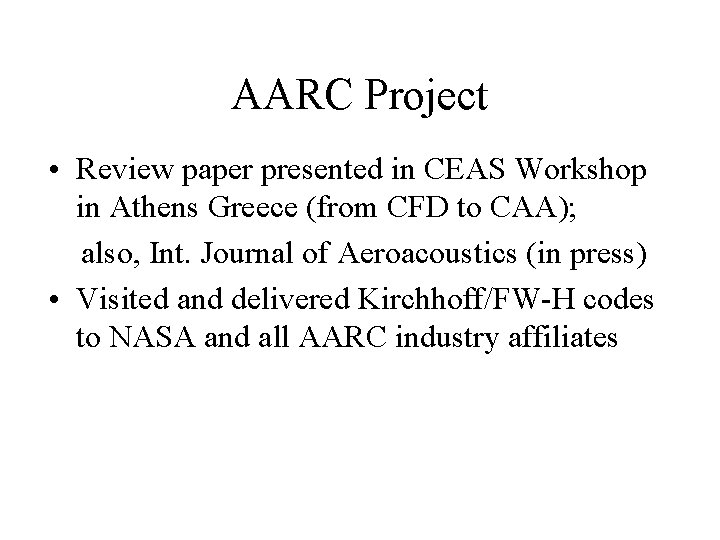 AARC Project

• Review paper presented in CEAS Workshop in Athens Greece (from CFD to CAA);

also, Int. Journal of Aeroacoustics (in press)

• Visited and delivered Kirchhoff/FW-H codes to NASA and all AARC industry affiliates